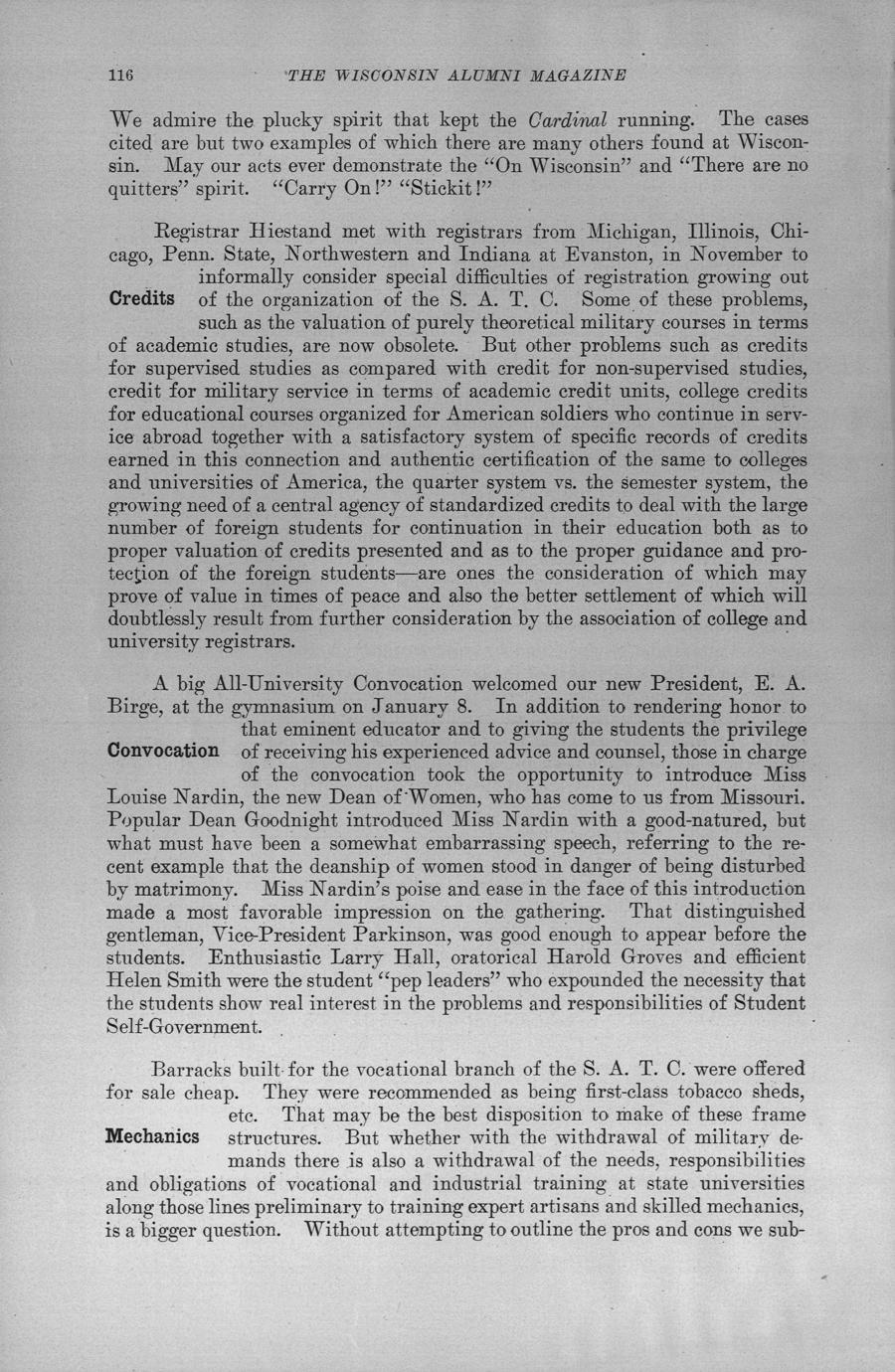 116 THE WISCONSIN ALUMNI MAGAZINE

We admire the plucky spirit that kept the Cardinal running. The cases cited are but two examples of which there are many others found at Wisconsin. May our acts ever demonstrate the "On Wisconsin" and "There are no quitters" spirit. "Carry On!" "Stickit!"

Credits

Registrar Hiestand met with registrars from Michigan, Illinois, Chicago, Penn. State, Northwestern and Indiana at Evanston, in November to informally consider special difficulties of registration growing out of the organization of the S. A. T. C. Some of these problems, such as the valuation of purely theoretical military courses in terms of academic studies, are now obsolete. But other problems such as credits for supervised studies as compared with credit for non-supervised studies, credit for military service in terms of academic credit units, college credits for educational courses organized for American soldiers who continue in service abroad together with a satisfactory system of specific records of credits earned in this connection and authentic certification of the same to colleges and universities of America, the quarter system vs. the semester system, the growing need of a central agency of standardized credits to deal with the large number of foreign students for continuation in their education both as to proper valuation of credits presented and as to the proper guidance and protection of the foreign students—are ones the consideration of which may prove of value in times of peace and also the better settlement of which will doubtlessly result from further consideration by the association of college and university registrars.

Convocation

A big All-University Convocation welcomed our new President, E. A. Birge, at the gymnasium on January 8. In addition to rendering honor to that eminent educator and to giving the students the privilege of receiving his experienced advice and counsel, those in charge of the convocation took the opportunity to introduce Miss Louise Nardin, the new Dean of Women, who has come to us from Missouri. Popular Dean Goodnight introduced Miss Nardin with a good-natured, but what must have been a somewhat embarrassing speech, referring to the recent example that the deanship of women stood in danger of being disturbed by matrimony. Miss Nardin's poise and ease in the face of this introduction made a most favorable impression on the gathering. That distinguished gentleman, Vice-President Parkinson, was good enough to appear before the students. Enthusiastic Larry Hall, oratorical Harold Groves and efficient Helen Smith were the student "pep leaders" who expounded the necessity that the students show real interest in the problems and responsibilities of Student Self-Government.

Mechanics

Barracks built for the vocational branch of the S. A. T. C. were offered for sale cheap. They were recommended as being first-class tobacco sheds, etc. That may be the best disposition to make of these frame structures. But whether with the withdrawal of military demands there is also a withdrawal of the needs, responsibilities and obligations of vocational and industrial training at state universities along those lines preliminary to training expert artisans and skilled mechanics, is a bigger question. Without attempting to outline the pros and cons we sub-